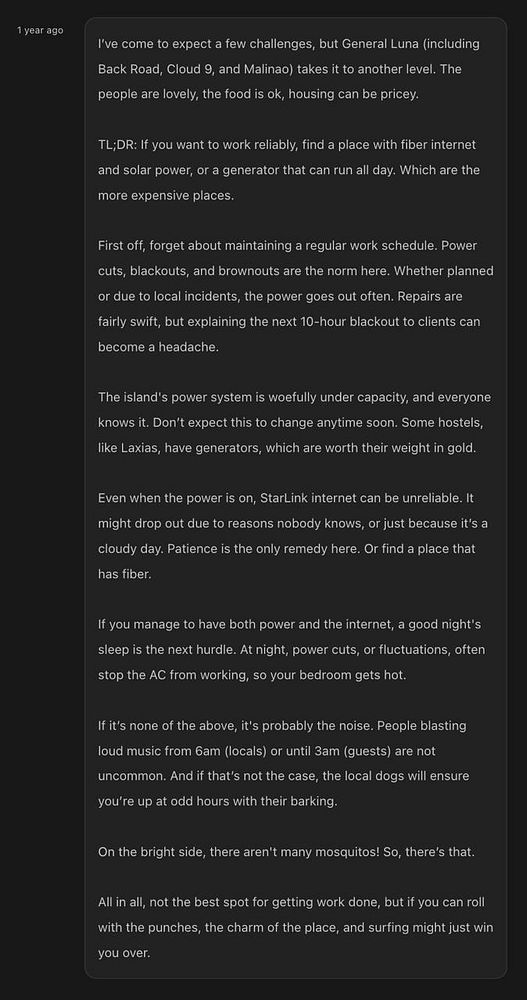 1 year ago

I've come to expect a few challenges, but General Luna (including Back Road, Cloud 9, and Malinao) takes it to another level. The people are lovely, the food is ok, housing can be pricey.

TL;DR: If you want to work reliably, find a place with fiber internet and solar power, or a generator that can run all day. Which are the more expensive places.

First off, forget about maintaining a regular work schedule. Power cuts, blackouts, and brownouts are the norm here. Whether planned or due to local incidents, the power goes out often. Repairs are fairly swift, but explaining the next 10-hour blackout to clients can become a headache.

The island's power system is woefully under capacity, and everyone knows it. Don't expect this to change anytime soon. Some hostels, like Laxias, have generators, which are worth their weight in gold.

Even when the power is on, StarLink internet can be unreliable. It might drop out due to reasons nobody knows, or just because it's a cloudy day. Patience is the only remedy here. Or find a place that has fiber.

If you manage to have both power and the internet, a good night's sleep is the next hurdle. At night, power cuts, or fluctuations, often stop the AC from working, so your bedroom gets hot.

If it's none of the above, it's probably the noise. People blasting loud music from 6am (locals) or until 3am (guests) are not uncommon. And if that's not the case, the local dogs will ensure you're up at odd hours with their barking.

On the bright side, there aren't many mosquitos! So, there's that.

All in all, not the best spot for getting work done, but if you can roll with the punches, the charm of the place, and surfing might just win you over.